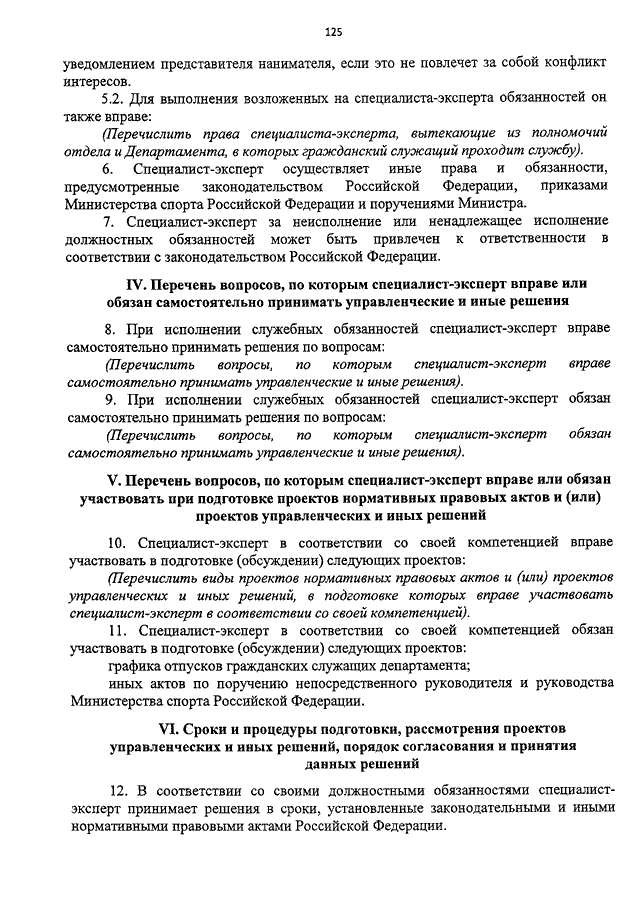 125

уведомлением представителя нанимателя, если это не повлечет за собой конфликт интересов.

5.2. Для выполнения возложенных на специалиста-эксперта обязанностей он также вправе:

(Перечислить права специалиста-эксперта, вытекающие из полномочий отдела и Департамента, в которых гражданский служащий проходит службу).

6. Специалист-эксперт осуществляет иные права и обязанности, предусмотренные законодательством Российской Федерации, приказами Министерства спорта Российской Федерации и поручениями Министра.

7. Специалист-эксперт за неисполнение или ненадлежащее исполнение должностных обязанностей может быть привлечен к ответственности в соответствии с законодательством Российской Федерации.

IV. Перечень вопросов, по которым специалист-эксперт вправе или обязан самостоятельно принимать управленческие и иные решения

8. При исполнении служебных обязанностей специалист-эксперт вправе самостоятельно принимать решения по вопросам:

(Перечислить вопросы, по которым специалист-эксперт вправе самостоятельно принимать управленческие и иные решения).

9. При исполнении служебных обязанностей специалист-эксперт обязан самостоятельно принимать решения по вопросам:

(Перечислить вопросы, по которым специалист-эксперт обязан самостоятельно принимать управленческие и иные решения).

V. Перечень вопросов, по которым специалист-эксперт вправе или обязан участвовать при подготовке проектов нормативных правовых актов и (или) проектов управленческих и иных решений

10. Специалист-эксперт в соответствии со своей компетенцией вправе участвовать в подготовке (обсуждении) следующих проектов:

(Перечислить виды проектов нормативных правовых актов и (или) проектов управленческих и иных решений, в подготовке которых вправе участвовать специалист-эксперт в соответствии со своей компетенцией).

11. Специалист-эксперт в соответствии со своей компетенцией обязан участвовать в подготовке (обсуждении) следующих проектов:

графика отпусков гражданских служащих департамента;

иных актов по поручению непосредственного руководителя и руководства Министерства спорта Российской Федерации.

VI. Сроки и процедуры подготовки, рассмотрения проектов управленческих и иных решений, порядок согласования и принятия данных решений

12. В соответствии со своими должностными обязанностями специалист-эксперт принимает решения в сроки, установленные законодательными и иными нормативными правовыми актами Российской Федерации.